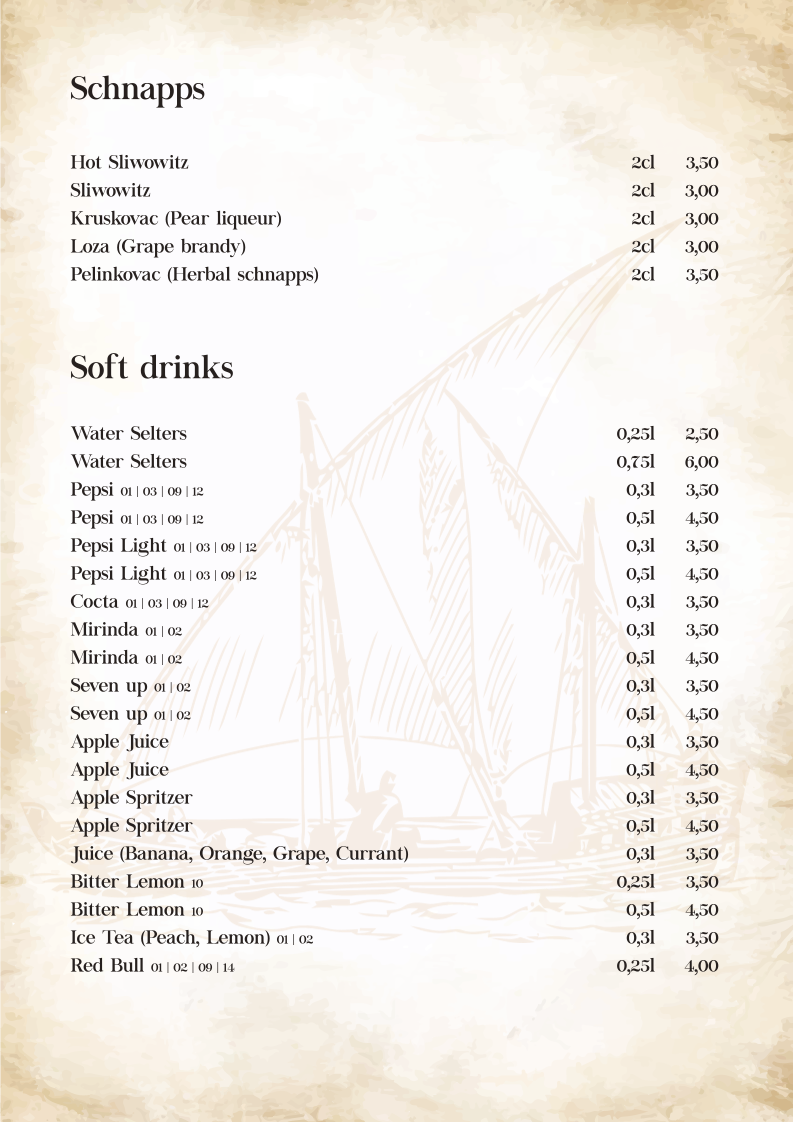 Schnapps

| | | |
|---|---|---|
| Hot Sliwowitz | 2cl | 3,50 |
| Sliwowitz | 2cl | 3,00 |
| Kruskovac (Pear liqueur) | 2cl | 3,00 |
| Loza (Grape brandy) | 2cl | 3,00 |
| Pelinkovac (Herbal schnapps) | 2cl | 3,50 |

Soft drinks

| | | |
|---|---|---|
| Water Selters | 0,25l | 2,50 |
| Water Selters | 0,75l | 6,00 |
| Pepsi 01 \| 03 \| 09 \| 12 | 0,3l | 3,50 |
| Pepsi 01 \| 03 \| 09 \| 12 | 0,5l | 4,50 |
| Pepsi Light 01 \| 03 \| 09 \| 12 | 0,3l | 3,50 |
| Pepsi Light 01 \| 03 \| 09 \| 12 | 0,5l | 4,50 |
| Cocta 01 \| 03 \| 09 \| 12 | 0,3l | 3,50 |
| Mirinda 01 \| 02 | 0,3l | 3,50 |
| Mirinda 01 \| 02 | 0,5l | 4,50 |
| Seven up 01 \| 02 | 0,3l | 3,50 |
| Seven up 01 \| 02 | 0,5l | 4,50 |
| Apple Juice | 0,3l | 3,50 |
| Apple Juice | 0,5l | 4,50 |
| Apple Spritzer | 0,3l | 3,50 |
| Apple Spritzer | 0,5l | 4,50 |
| Juice (Banana, Orange, Grape, Currant) | 0,3l | 3,50 |
| Bitter Lemon 10 | 0,25l | 3,50 |
| Bitter Lemon 10 | 0,5l | 4,50 |
| Ice Tea (Peach, Lemon) 01 \| 02 | 0,3l | 3,50 |
| Red Bull 01 \| 02 \| 09 \| 14 | 0,25l | 4,00 |